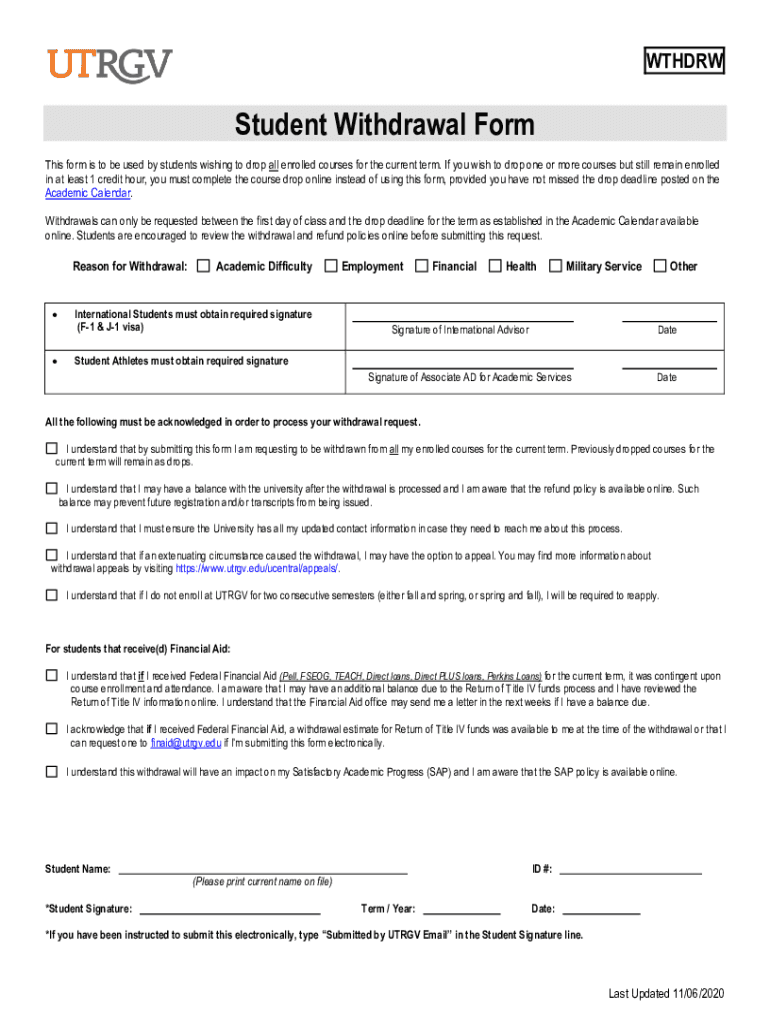 UTRGV

WTHDRW

Student Withdrawal Form

This form is to be used by students wishing to drop all enrolled courses for the current term. If you wish to drop one or more courses but still remain enrolled in at least 1 credit hour, you must complete the course drop online instead of using this form, provided you have not missed the drop deadline posted on the Academic Calendar.

Withdrawals can only be requested between the first day of class and the drop deadline for the term as established in the Academic Calendar available online. Students are encouraged to review the withdrawal and refund policies online before submitting this request.

Reason for Withdrawal: ☐ Academic Difficulty ☐ Employment ☐ Financial ☐ Health ☐ Military Service ☐ Other

• International Students must obtain required signature (F-1 & J-1 visa)

Signature of International Advisor Date

• Student Athletes must obtain required signature

Signature of Associate AD for Academic Services Date

All the following must be acknowledged in order to process your withdrawal request.

☐ I understand that by submitting this form I am requesting to be withdrawn from all my enrolled courses for the current term. Previously dropped courses for the current term will remain as drops.

☐ I understand that I may have a balance with the university after the withdrawal is processed and I am aware that the refund policy is available online. Such balance may prevent future registration and/or transcripts from being issued.

☐ I understand that I must ensure the University has all my updated contact information in case they need to reach me about this process.

☐ I understand that if an extenuating circumstance caused the withdrawal, I may have the option to appeal. You may find more information about withdrawal appeals by visiting https://www.utrgv.edu/ucentral/appeals/.

☐ I understand that if I do not enroll at UTRGV for two consecutive semesters (either fall and spring, or spring and fall), I will be required to reapply.

For students that receive(d) Financial Aid:

☐ I understand that if I received Federal Financial Aid (Pell, FSEOG, TEACH, Direct loans, Direct PLUS loans, Perkins Loans) for the current term, it was contingent upon course enrollment and attendance. I am aware that I may have an additional balance due to the Return of Title IV funds process and I have reviewed the Return of Title IV information online. I understand that the Financial Aid office may send me a letter in the next weeks if I have a balance due.

☐ I acknowledge that if I received Federal Financial Aid, a withdrawal estimate for Return of Title IV funds was available to me at the time of the withdrawal or that I can request one to finaid@utrgv.edu if I'm submitting this form electronically.

☐ I understand this withdrawal will have an impact on my Satisfactory Academic Progress (SAP) and I am aware that the SAP policy is available online.

Student Name: ID #:
(Please print current name on file)

*Student Signature: Term / Year: Date:

*If you have been instructed to submit this electronically, type "Submitted by UTRGV Email" in the Student Signature line.

Last Updated 11/06/2020